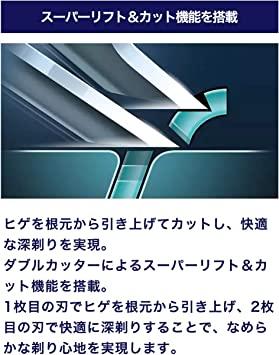 スーパーリフト＆カット機能を搭載

ヒゲを根元から引き上げてカットし、快適な深剃りを実現。
ダブルカッターによるスーパーリフト＆カット機能を搭載。
1枚目の刃でヒゲを根元から引き上げ、2枚目の刃で快適に深剃りすることで、なめらかな剃り心地を実現します。